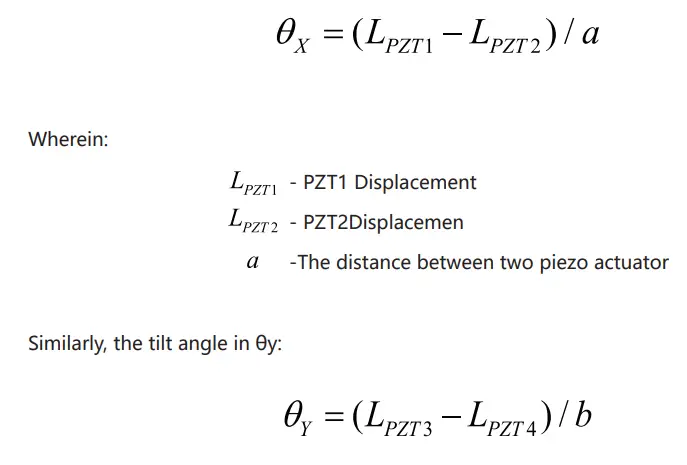 $\theta_X = (L_{PZT1} - L_{PZT2}) / a$

Wherein:

$L_{PZT1}$ - PZT1 Displacement
$L_{PZT2}$ - PZT2Displacemen
$a$ -The distance between two piezo actuator

Similarly, the tilt angle in θy:

$\theta_Y = (L_{PZT3} - L_{PZT4}) / b$